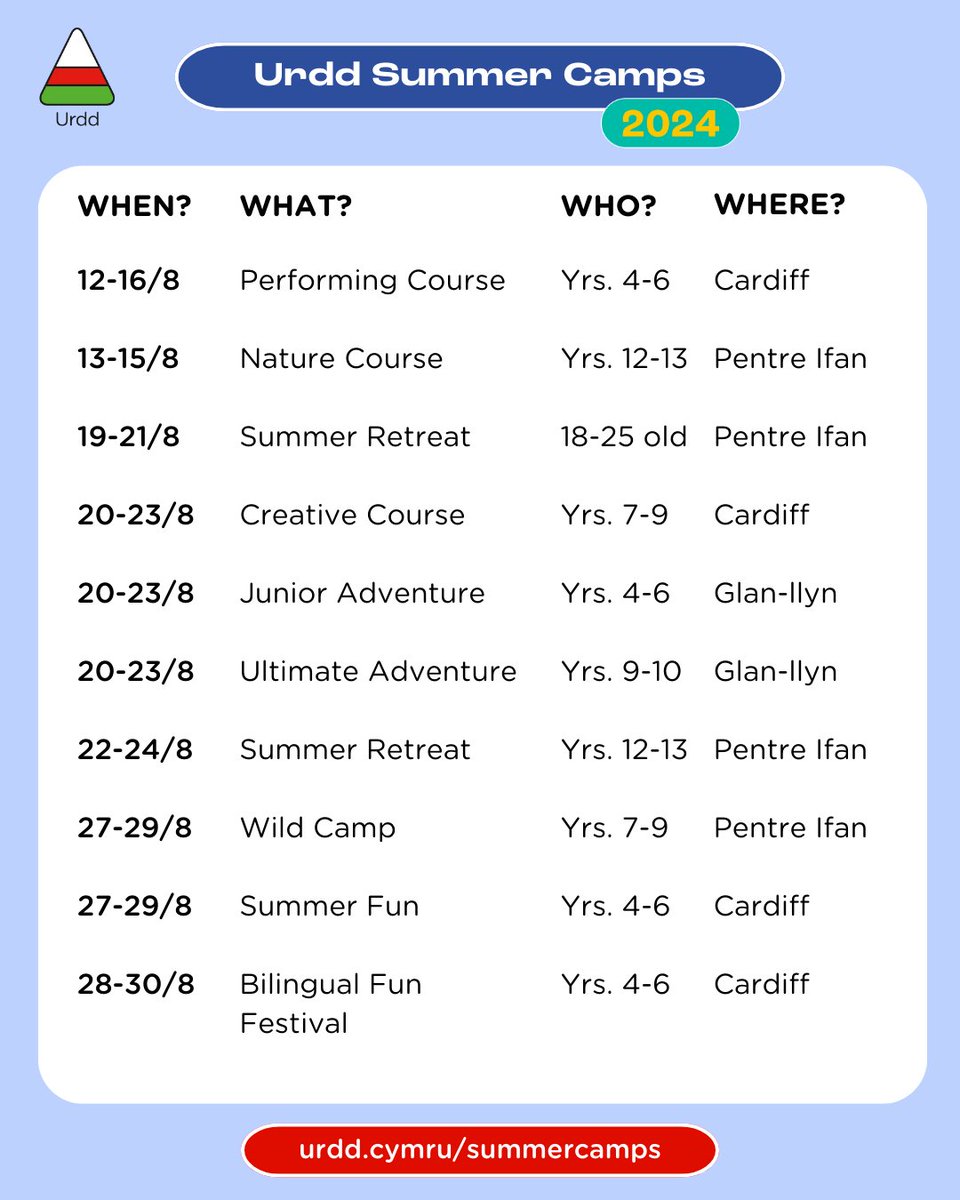 Urdd

Urdd Summer Camps

2024

| WHEN? | WHAT? | WHO? | WHERE? |
|---|---|---|---|
| 12-16/8 | Performing Course | Yrs. 4-6 | Cardiff |
| 13-15/8 | Nature Course | Yrs. 12-13 | Pentre Ifan |
| 19-21/8 | Summer Retreat | 18-25 old | Pentre Ifan |
| 20-23/8 | Creative Course | Yrs. 7-9 | Cardiff |
| 20-23/8 | Junior Adventure | Yrs. 4-6 | Glan-llyn |
| 20-23/8 | Ultimate Adventure | Yrs. 9-10 | Glan-llyn |
| 22-24/8 | Summer Retreat | Yrs. 12-13 | Pentre Ifan |
| 27-29/8 | Wild Camp | Yrs. 7-9 | Pentre Ifan |
| 27-29/8 | Summer Fun | Yrs. 4-6 | Cardiff |
| 28-30/8 | Bilingual Fun Festival | Yrs. 4-6 | Cardiff |

urdd.cymru/summercamps